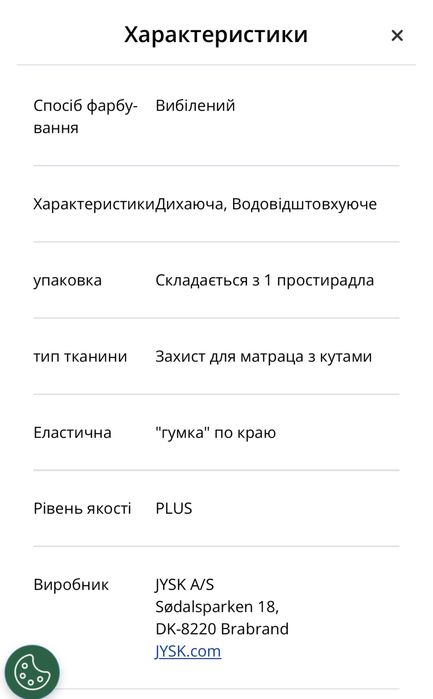 Характеристики ×

| | |
|---|---|
| Спосіб фарбування | Вибілений |
| Характеристики | Дихаюча, Водовідштовхуюче |
| упаковка | Складається з 1 простирадла |
| тип тканини | Захист для матраца з кутами |
| Еластична | "гумка" по краю |
| Рівень якості | PLUS |
| Виробник | JYSK A/S Sødalsparken 18, DK-8220 Brabrand JYSK.com |